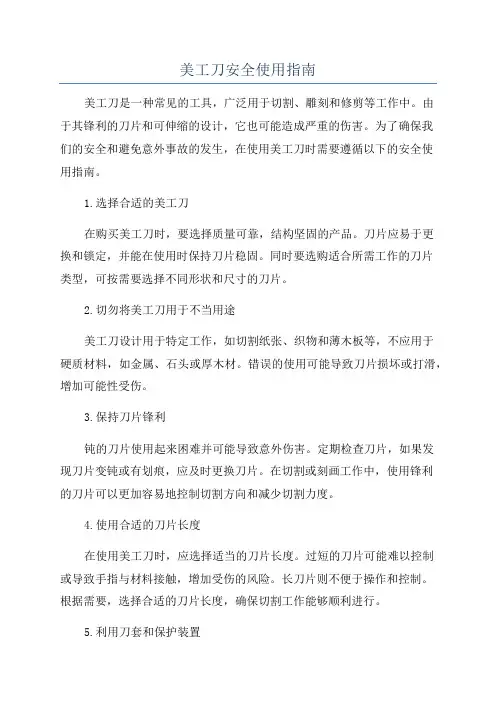 美工刀安全使用指南

美工刀是一种常见的工具，广泛用于切割、雕刻和修剪等工作中。由于其锋利的刀片和可伸缩的设计，它也可能造成严重的伤害。为了确保我们的安全和避免意外事故的发生，在使用美工刀时需要遵循以下的安全使用指南。

1.选择合适的美工刀

在购买美工刀时，要选择质量可靠，结构坚固的产品。刀片应易于更换和锁定，并能在使用时保持刀片稳固。同时要选购适合所需工作的刀片类型，可按需要选择不同形状和尺寸的刀片。

2.切勿将美工刀用于不当用途

美工刀设计用于特定工作，如切割纸张、织物和薄木板等，不应用于硬质材料，如金属、石头或厚木材。错误的使用可能导致刀片损坏或打滑，增加可能性受伤。

3.保持刀片锋利

钝的刀片使用起来困难并可能导致意外伤害。定期检查刀片，如果发现刀片变钝或有划痕，应及时更换刀片。在切割或刻画工作中，使用锋利的刀片可以更加容易地控制切割方向和减少切割力度。

4.使用合适的刀片长度

在使用美工刀时，应选择适当的刀片长度。过短的刀片可能难以控制或导致手指与材料接触，增加受伤的风险。长刀片则不便于操作和控制。根据需要，选择合适的刀片长度，确保切割工作能够顺利进行。

5.利用刀套和保护装置